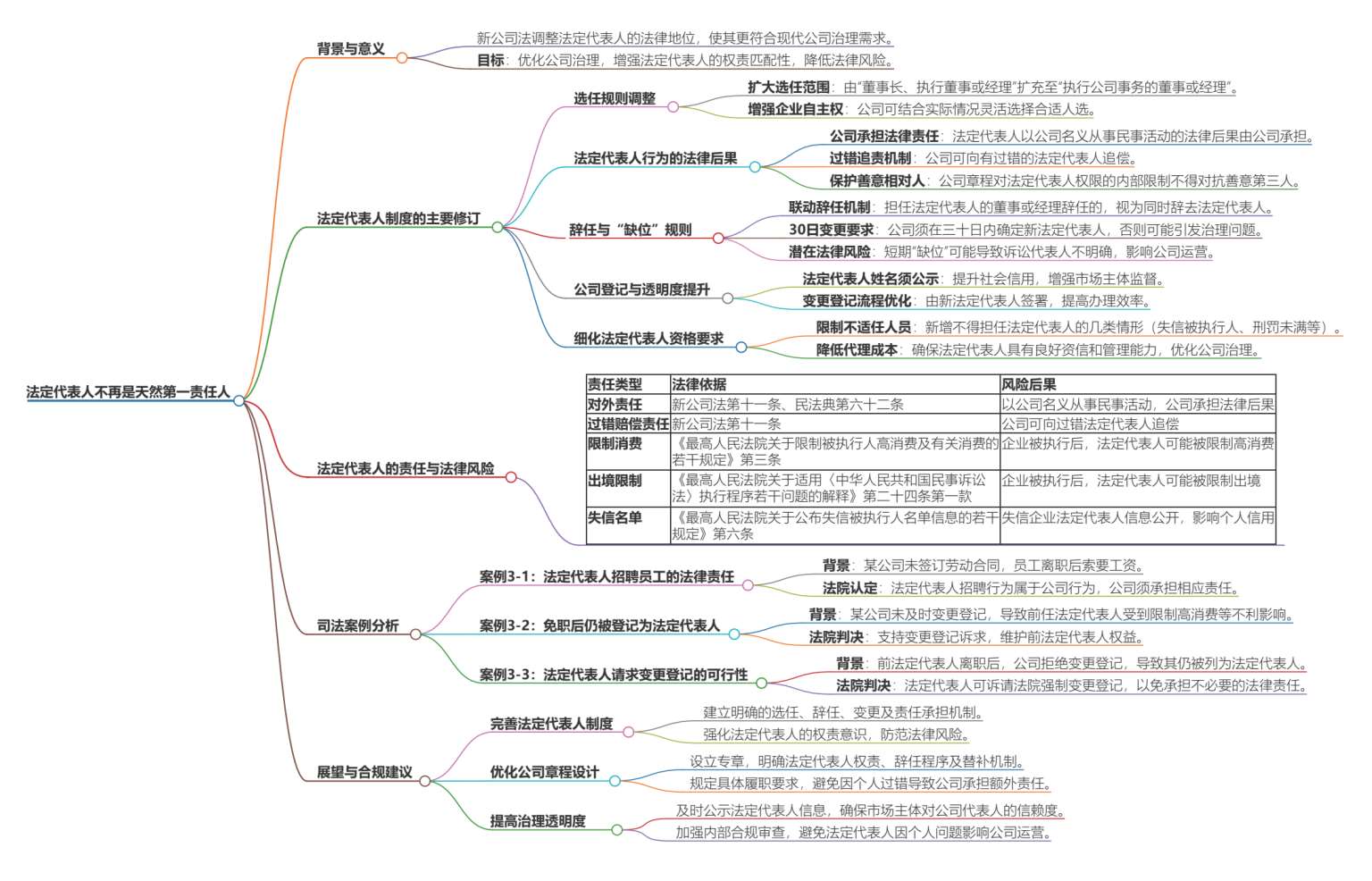 法定代表人不再是天然第一责任人

背景与意义
新公司法调整法定代表人的法律地位，使其更符合现代公司治理需求。
目标：优化公司治理，增强法定代表人的权责匹配性，降低法律风险。

法定代表人制度的主要修订
选任规则调整
扩大选任范围：由"董事长、执行董事或经理"扩充至"执行公司事务的董事或经理"。
增强企业自主权：公司可结合实际情况灵活选择合适人选。
法定代表人行为的法律后果
公司承担法律责任：法定代表人以公司名义从事民事活动的法律后果由公司承担。
过错追责机制：公司可向有过错的法定代表人追偿。
保护善意相对人：公司章程对法定代表人权限的内部限制不得对抗善意第三人。
辞任与“缺位”规则
联动辞任机制：担任法定代表人的董事或经理辞任的，视为同时辞去法定代表人。
30日变更要求：公司须在三十日内确定新法定代表人，否则可能引发治理问题。
潜在法律风险：短期"缺位"可能导致诉讼代表人不明确，影响公司运营。
公司登记与透明度提升
法定代表人姓名须公示：提升社会信用，增强市场主体监督。
变更登记流程优化：由新法定代表人签署，提高办理效率。
细化法定代表人资格要求
限制不适任人员：新增不得担任法定代表人的几类情形（失信被执行人、刑罚未满等）。
降低代理成本：确保法定代表人具有良好资信和管理能力，优化公司治理。

法定代表人的责任与法律风险

| 责任类型 | 法律依据 | 风险后果 |
|---|---|---|
| 对外责任 | 新公司法第十一条、民法典第六十二条 | 以公司名义从事民事活动，公司承担法律后果 |
| 过错赔偿责任 | 新公司法第十一条 | 公司可向过错法定代表人追偿 |
| 限制消费 | 《最高人民法院关于限制被执行人高消费及有关消费的若干规定》第三条 | 企业被执行后，法定代表人可能被限制高消费 |
| 出境限制 | 《最高人民法院关于适用〈中华人民共和国民事诉讼法〉执行程序若干问题的解释》第二十四条第一款 | 企业被执行后，法定代表人可能被限制出境 |
| 失信名单 | 《最高人民法院关于公布失信被执行人名单信息的若干规定》第六条 | 失信企业法定代表人信息公开，影响个人信用 |

司法案例分析
案例3-1：法定代表人招聘员工的法律责任
背景：某公司未签订劳动合同，员工离职后索要工资。
法院认定：法定代表人招聘行为属于公司行为，公司须承担相应责任。
案例3-2：免职后仍被登记为法定代表人
背景：某公司未及时变更登记，导致前任法定代表人受到限制高消费等不利影响。
法院判决：支持变更登记诉求，维护前法定代表人权益。
案例3-3：法定代表人请求变更登记的可行性
背景：前法定代表人离职后，公司拒绝变更登记，导致其仍被列为法定代表人。
法院判决：法定代表人可诉请法院强制变更登记，以免承担不必要的法律责任。

展望与合规建议
完善法定代表人制度
建立明确的选任、辞任、变更及责任承担机制。
强化法定代表人的权责意识，防范法律风险。
优化公司章程设计
设立专章，明确法定代表人权责、辞任程序及替补机制。
规定具体履职要求，避免因个人过错导致公司承担额外责任。
提高治理透明度
及时公示法定代表人信息，确保市场主体对公司代表人的信赖度。
加强内部合规审查，避免法定代表人因个人问题影响公司运营。